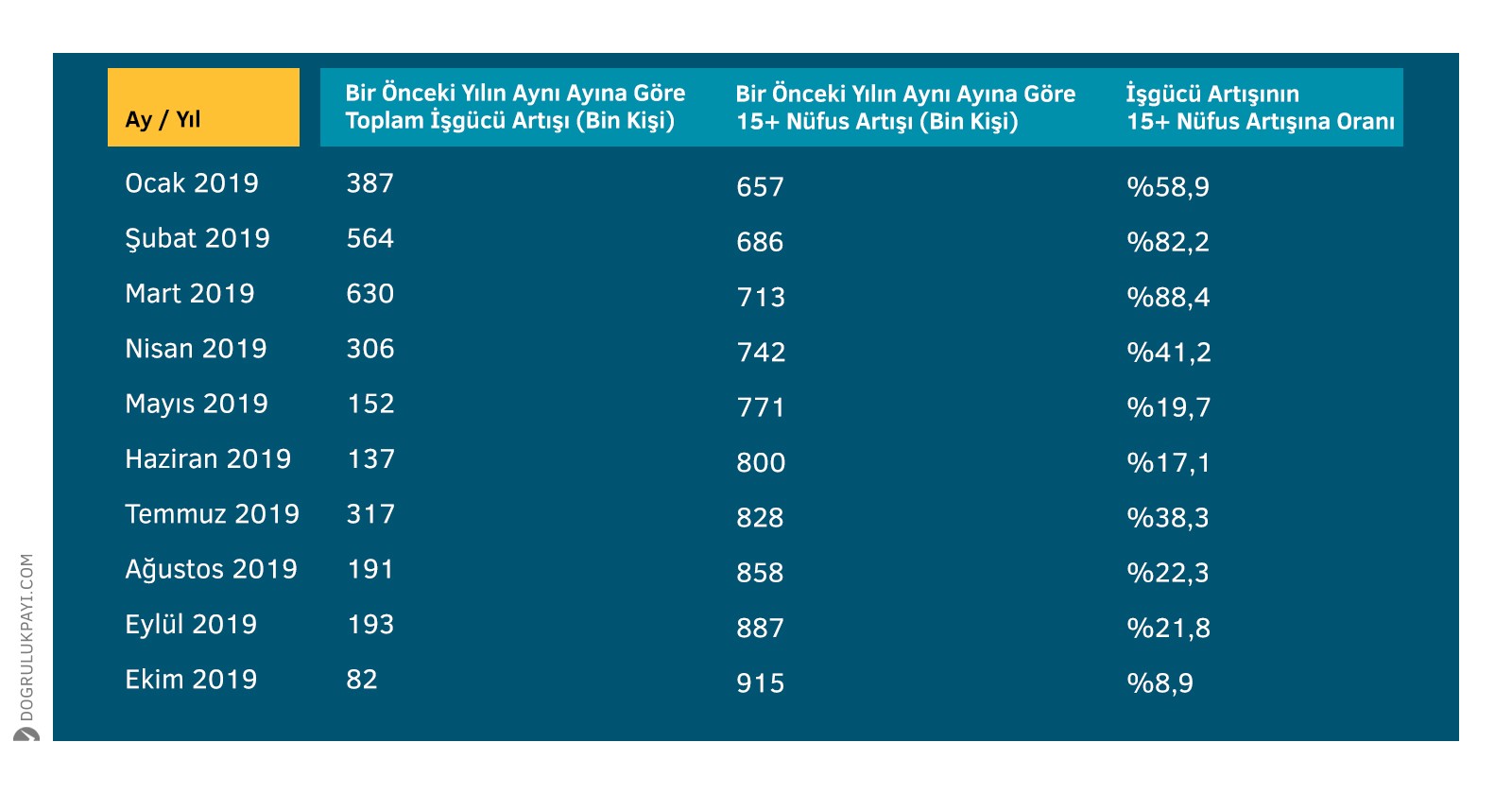 | Ay / Yıl | Bir Önceki Yılın Aynı Ayına Göre Toplam İşgücü Artışı (Bin Kişi) | Bir Önceki Yılın Aynı Ayına Göre 15+ Nüfus Artışı (Bin Kişi) | İşgücü Artışının 15+ Nüfus Artışına Oranı |
|---|---|---|---|
| Ocak 2019 | 387 | 657 | %58,9 |
| Şubat 2019 | 564 | 686 | %82,2 |
| Mart 2019 | 630 | 713 | %88,4 |
| Nisan 2019 | 306 | 742 | %41,2 |
| Mayıs 2019 | 152 | 771 | %19,7 |
| Haziran 2019 | 137 | 800 | %17,1 |
| Temmuz 2019 | 317 | 828 | %38,3 |
| Ağustos 2019 | 191 | 858 | %22,3 |
| Eylül 2019 | 193 | 887 | %21,8 |
| Ekim 2019 | 82 | 915 | %8,9 |

DOGRULUKPAYI.COM